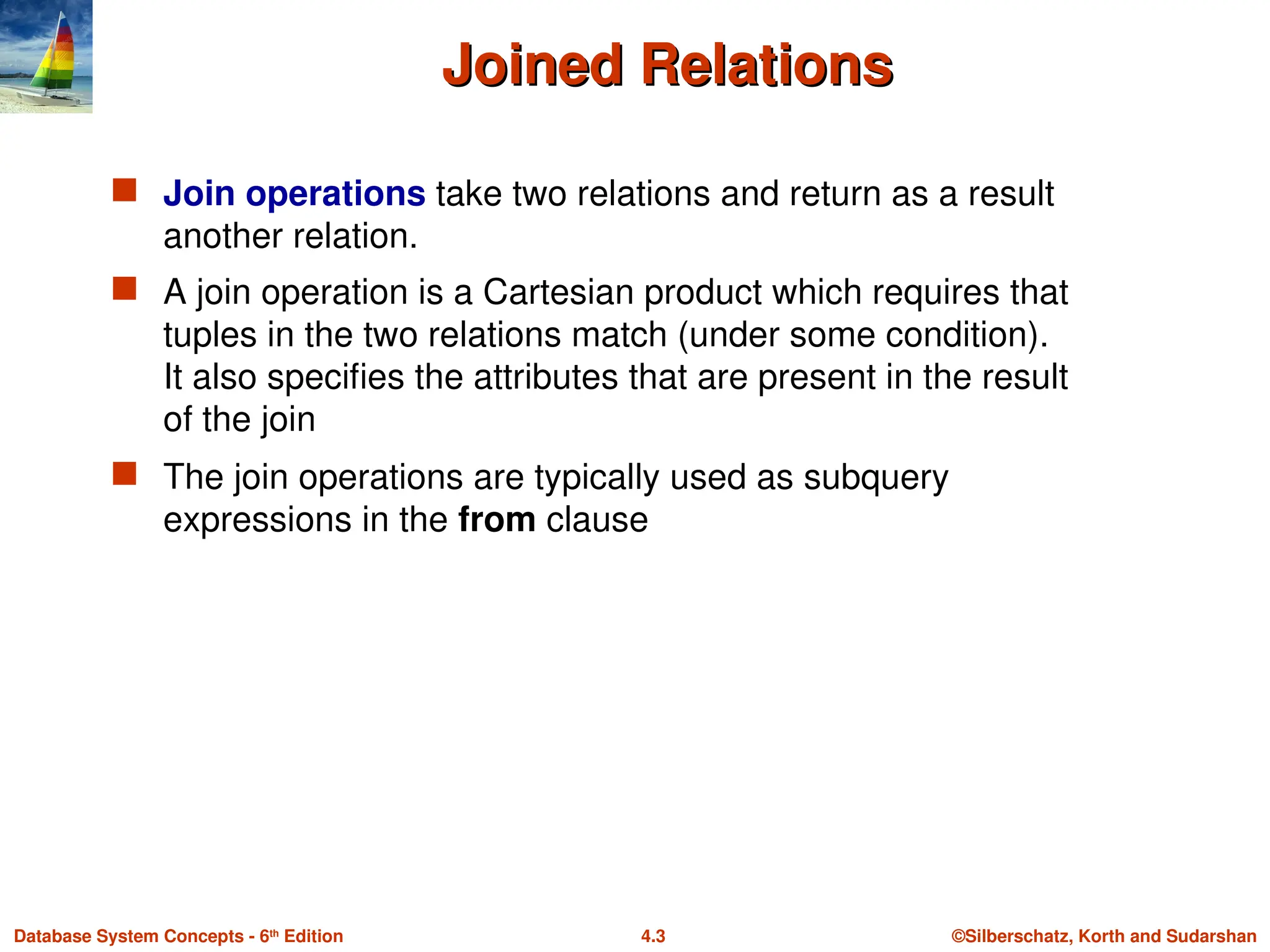 Joined Relations

Join operations take two relations and return as a result another relation.

A join operation is a Cartesian product which requires that tuples in the two relations match (under some condition). It also specifies the attributes that are present in the result of the join

The join operations are typically used as subquery expressions in the from clause

Database System Concepts - 6th Edition

4.3

©Silberschatz, Korth and Sudarshan